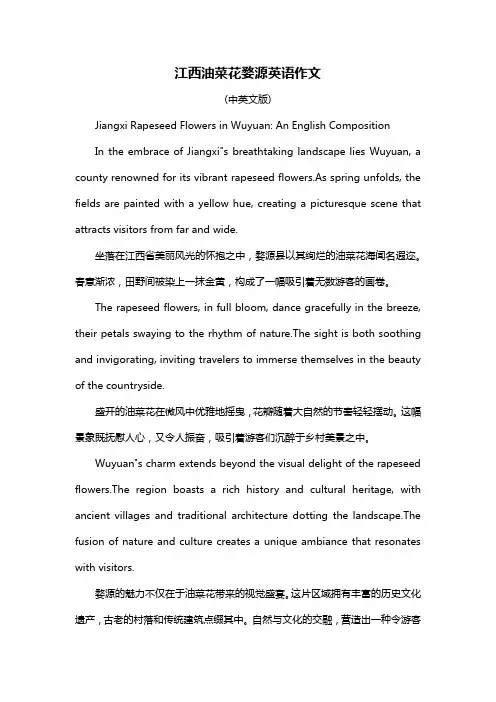 江西油菜花婺源英语作文

(中英文版)

Jiangxi Rapeseed Flowers in Wuyuan: An English Composition

In the embrace of Jiangxi"s breathtaking landscape lies Wuyuan, a county renowned for its vibrant rapeseed flowers.As spring unfolds, the fields are painted with a yellow hue, creating a picturesque scene that attracts visitors from far and wide.

坐落在江西省美丽风光的怀抱之中，婺源县以其绚烂的油菜花海闻名遐迩。春意渐浓，田野间被染上一抹金黄，构成了一幅吸引着无数游客的画卷。

The rapeseed flowers, in full bloom, dance gracefully in the breeze, their petals swaying to the rhythm of nature.The sight is both soothing and invigorating, inviting travelers to immerse themselves in the beauty of the countryside.

盛开的油菜花在微风中优雅地摇曳，花瓣随着大自然的节奏轻轻摆动。这幅景象既抚慰人心，又令人振奋，吸引着游客们沉醉于乡村美景之中。

Wuyuan"s charm extends beyond the visual delight of the rapeseed flowers.The region boasts a rich history and cultural heritage, with ancient villages and traditional architecture dotting the landscape.The fusion of nature and culture creates a unique ambiance that resonates with visitors.

婺源的魅力不仅在于油菜花带来的视觉盛宴。这片区域拥有丰富的历史文化遗产，古老的村落和传统建筑点缀其中。自然与文化的交融，营造出一种令游客